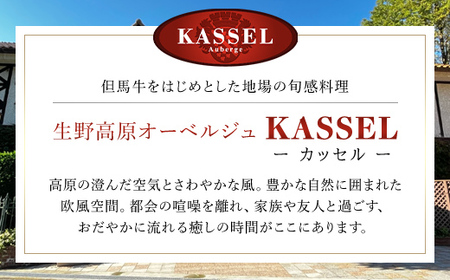 KASSEL
Auberge

但馬牛をはじめとした地場の旬感料理

生野高原オーベルジュ KASSEL
ー カッセル ー

高原の澄んだ空気とさわやかな風。豊かな自然に囲まれた欧風空間。都会の喧噪を離れ、家族や友人と過ごす、おだやかに流れる癒しの時間がここにあります。